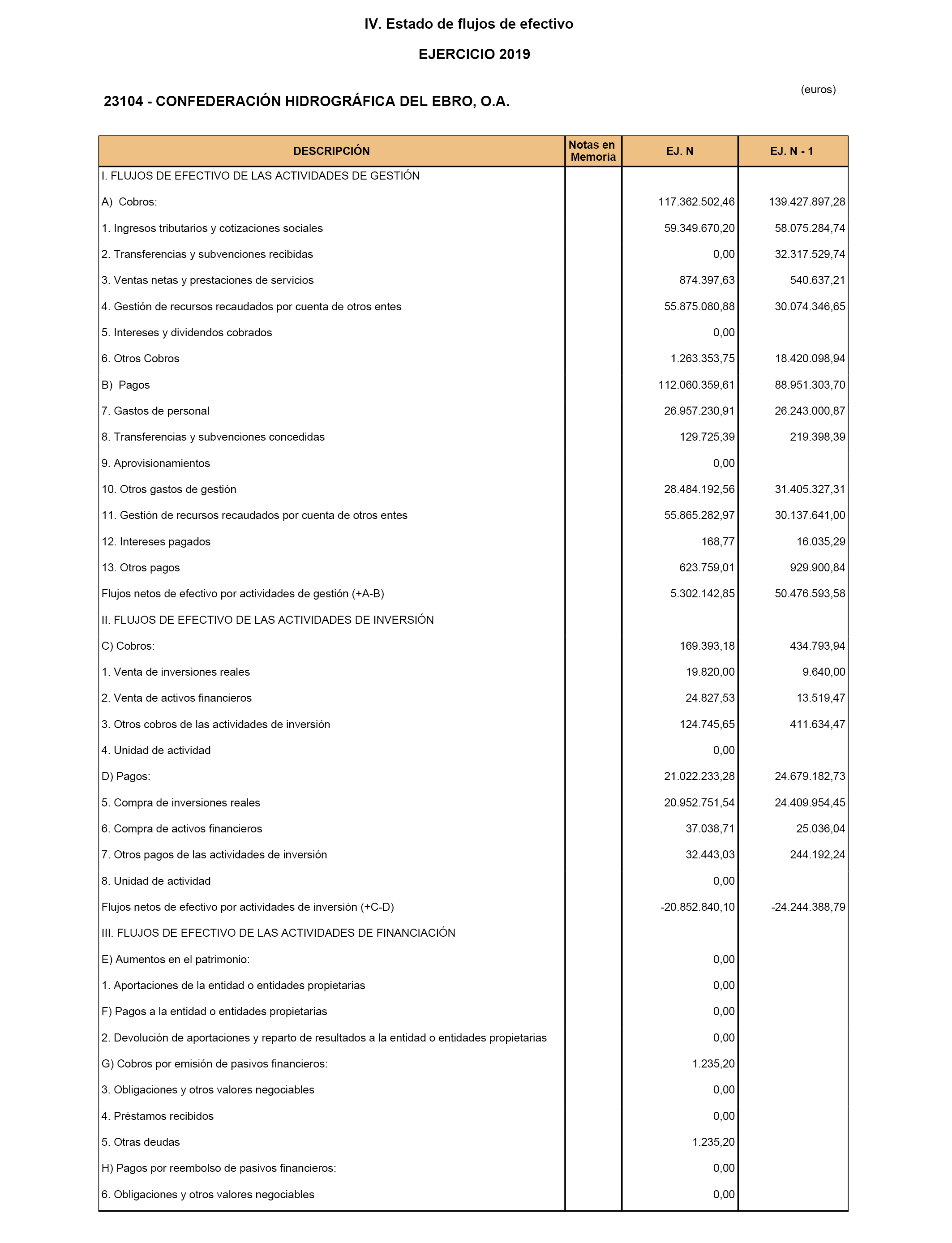 IV. Estado de flujos de efectivo

EJERCICIO 2019

(euros)

23104 - CONFEDERACIÓN HIDROGRÁFICA DEL EBRO, O.A.

| DESCRIPCIÓN | Notas en Memoria | EJ. N | EJ. N - 1 |
|---|---|---|---|
| I. FLUJOS DE EFECTIVO DE LAS ACTIVIDADES DE GESTIÓN | | | |
| A) Cobros: | | 117.362.502,46 | 139.427.897,28 |
| 1. Ingresos tributarios y cotizaciones sociales | | 59.349.670,20 | 58.075.284,74 |
| 2. Transferencias y subvenciones recibidas | | 0,00 | 32.317.529,74 |
| 3. Ventas netas y prestaciones de servicios | | 874.397,63 | 540.637,21 |
| 4. Gestión de recursos recaudados por cuenta de otros entes | | 55.875.080,88 | 30.074.346,65 |
| 5. Intereses y dividendos cobrados | | 0,00 | |
| 6. Otros Cobros | | 1.263.353,75 | 18.420.098,94 |
| B) Pagos | | 112.060.359,61 | 88.951.303,70 |
| 7. Gastos de personal | | 26.957.230,91 | 26.243.000,87 |
| 8. Transferencias y subvenciones concedidas | | 129.725,39 | 219.398,39 |
| 9. Aprovisionamientos | | 0,00 | |
| 10. Otros gastos de gestión | | 28.484.192,56 | 31.405.327,31 |
| 11. Gestión de recursos recaudados por cuenta de otros entes | | 55.865.282,97 | 30.137.641,00 |
| 12. Intereses pagados | | 168,77 | 16.035,29 |
| 13. Otros pagos | | 623.759,01 | 929.900,84 |
| Flujos netos de efectivo por actividades de gestión (+A-B) | | 5.302.142,85 | 50.476.593,58 |
| II. FLUJOS DE EFECTIVO DE LAS ACTIVIDADES DE INVERSIÓN | | | |
| C) Cobros: | | 169.393,18 | 434.793,94 |
| 1. Venta de inversiones reales | | 19.820,00 | 9.640,00 |
| 2. Venta de activos financieros | | 24.827,53 | 13.519,47 |
| 3. Otros cobros de las actividades de inversión | | 124.745,65 | 411.634,47 |
| 4. Unidad de actividad | | 0,00 | |
| D) Pagos: | | 21.022.233,28 | 24.679.182,73 |
| 5. Compra de inversiones reales | | 20.952.751,54 | 24.409.954,45 |
| 6. Compra de activos financieros | | 37.038,71 | 25.036,04 |
| 7. Otros pagos de las actividades de inversión | | 32.443,03 | 244.192,24 |
| 8. Unidad de actividad | | 0,00 | |
| Flujos netos de efectivo por actividades de inversión (+C-D) | | -20.852.840,10 | -24.244.388,79 |
| III. FLUJOS DE EFECTIVO DE LAS ACTIVIDADES DE FINANCIACIÓN | | | |
| E) Aumentos en el patrimonio: | | 0,00 | |
| 1. Aportaciones de la entidad o entidades propietarias | | 0,00 | |
| F) Pagos a la entidad o entidades propietarias | | 0,00 | |
| 2. Devolución de aportaciones y reparto de resultados a la entidad o entidades propietarias | | 0,00 | |
| G) Cobros por emisión de pasivos financieros: | | 1.235,20 | |
| 3. Obligaciones y otros valores negociables | | 0,00 | |
| 4. Préstamos recibidos | | 0,00 | |
| 5. Otras deudas | | 1.235,20 | |
| H) Pagos por reembolso de pasivos financieros: | | 0,00 | |
| 6. Obligaciones y otros valores negociables | | 0,00 | |